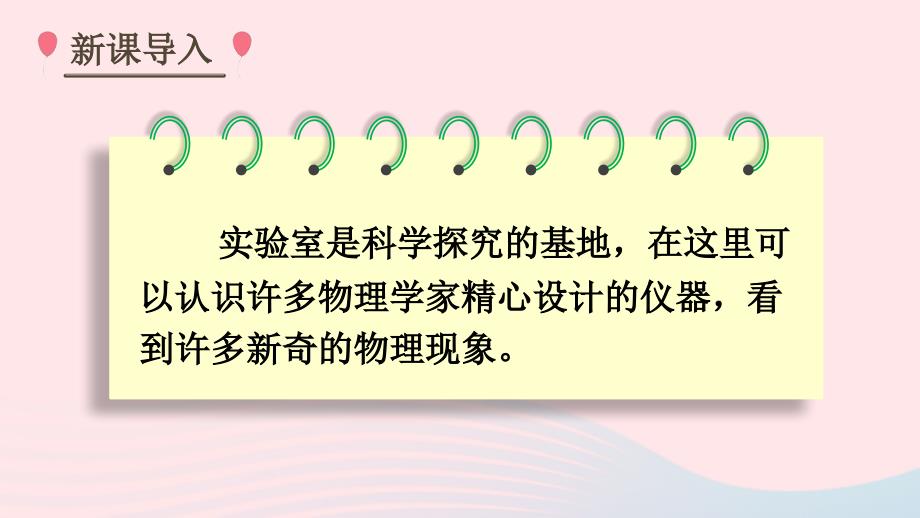 新课导入

实验室是科学探究的基地，在这里可以认识许多物理学家精心设计的仪器，看到许多新奇的物理现象。